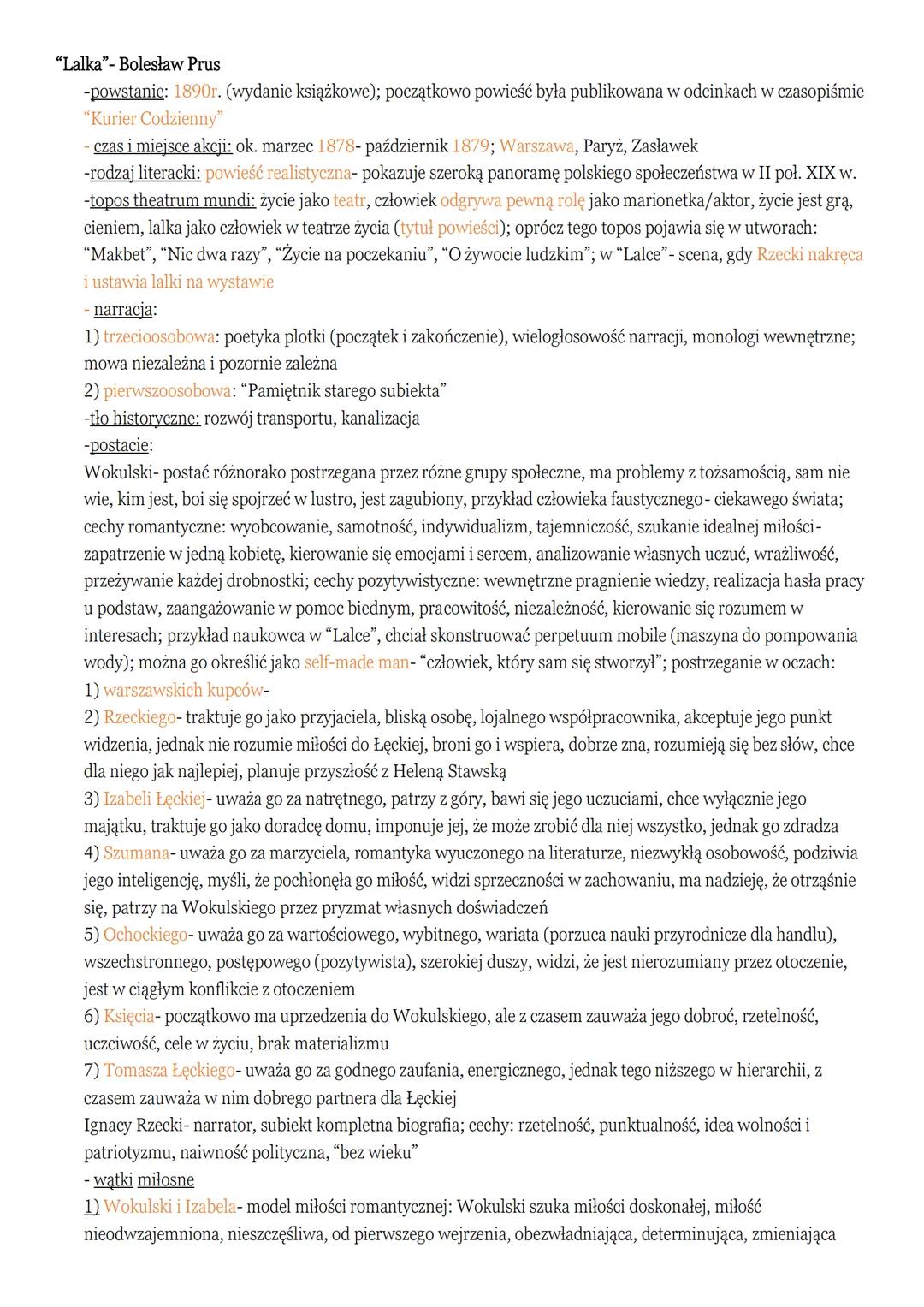 "Lalka"- Bolesław Prus

-powstanie: 1890r. (wydanie książkowe); początkowo powieść była publikowana w odcinkach w czasopiśmie "Kurier Codzienny"

- czas i miejsce akcji: ok. marzec 1878- październik 1879; Warszawa, Paryż, Zasławek

-rodzaj literacki: powieść realistyczna- pokazuje szeroką panoramę polskiego społeczeństwa w II poł. XIX w.

-topos theatrum mundi: życie jako teatr, człowiek odgrywa pewną rolę jako marionetka/aktor, życie jest grą, cieniem, lalka jako człowiek w teatrze życia (tytuł powieści); oprócz tego topos pojawia się w utworach: "Makbet", "Nic dwa razy", "Życie na poczekaniu", "O żywocie ludzkim"; w "Lalce"- scena, gdy Rzecki nakręca i ustawia lalki na wystawie

- narracja:

1) trzecioosobowa: poetyka plotki (początek i zakończenie), wielogłosowość narracji, monologi wewnętrzne; mowa niezależna i pozornie zależna

2) pierwszoosobowa: "Pamiętnik starego subiekta"

-tło historyczne: rozwój transportu, kanalizacja

-postacie:

Wokulski- postać różnorako postrzegana przez różne grupy społeczne, ma problemy z tożsamością, sam nie wie, kim jest, boi się spojrzeć w lustro, jest zagubiony, przykład człowieka faustycznego- ciekawego świata; cechy romantyczne: wyobcowanie, samotność, indywidualizm, tajemniczość, szukanie idealnej miłości- zapatrzenie w jedną kobietę, kierowanie się emocjami i sercem, analizowanie własnych uczuć, wrażliwość, przeżywanie każdej drobnostki; cechy pozytywistyczne: wewnętrzne pragnienie wiedzy, realizacja hasła pracy u podstaw, zaangażowanie w pomoc biednym, pracowitość, niezależność, kierowanie się rozumem w interesach; przykład naukowca w "Lalce", chciał skonstruować perpetuum mobile (maszyna do pompowania wody); można go określić jako self-made man- "człowiek, który sam się stworzył"; postrzeganie w oczach:

1) warszawskich kupców-

2) Rzeckiego- traktuje go jako przyjaciela, bliską osobę, lojalnego współpracownika, akceptuje jego punkt widzenia, jednak nie rozumie miłości do Łęckiej, broni go i wspiera, dobrze zna, rozumieją się bez słów, chce dla niego jak najlepiej, planuje przyszłość z Heleną Stawską

3) Izabeli Łęckiej- uważa go za natrętnego, patrzy z góry, bawi się jego uczuciami, chce wyłącznie jego majątku, traktuje go jako doradcę domu, imponuje jej, że może zrobić dla niej wszystko, jednak go zdradza

4) Szumana- uważa go za marzyciela, romantyka wyuczonego na literaturze, niezwykłą osobowość, podziwia jego inteligencję, myśli, że pochłonęła go miłość, widzi sprzeczności w zachowaniu, ma nadzieję, że otrząśnie się, patrzy na Wokulskiego przez pryzmat własnych doświadczeń

5) Ochockiego- uważa go za wartościowego, wybitnego, wariata (porzuca nauki przyrodnicze dla handlu), wszechstronnego, postępowego (pozytywista), szerokiej duszy, widzi, że jest nierozumiany przez otoczenie, jest w ciągłym konflikcie z otoczeniem

6) Księcia- początkowo ma uprzedzenia do Wokulskiego, ale z czasem zauważa jego dobroć, rzetelność, uczciwość, cele w życiu, brak materializmu

7) Tomasza Łęckiego- uważa go za godnego zaufania, energicznego, jednak tego niższego w hierarchii, z czasem zauważa w nim dobrego partnera dla Łęckiej

Ignacy Rzecki- narrator, subiekt kompletna biografia; cechy: rzetelność, punktualność, idea wolności i patriotyzmu, naiwność polityczna, "bez wieku"

- wątki miłosne

1) Wokulski i Izabela- model miłości romantycznej: Wokulski szuka miłości doskonałej, miłość nieodwzajemniona, nieszczęśliwa, od pierwszego wejrzenia, obezwładniająca, determinująca, zmieniająca